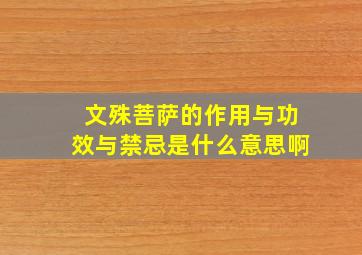 文殊菩萨的作用与功效与禁忌是什么意思啊